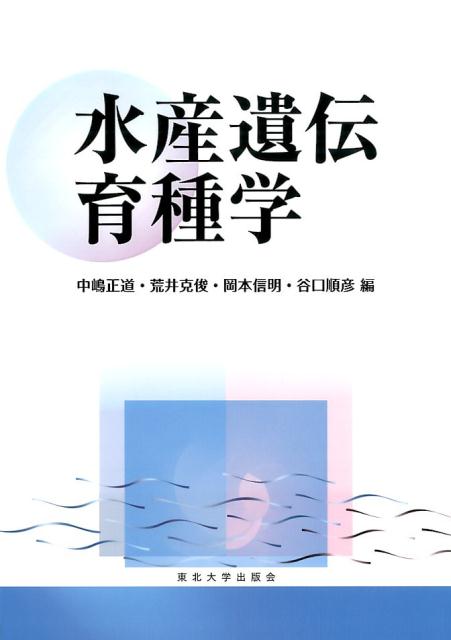 水産遺伝
育種学

中嶋正道・荒井克俊・岡本信明・谷口順彦 編

東北大学出版会